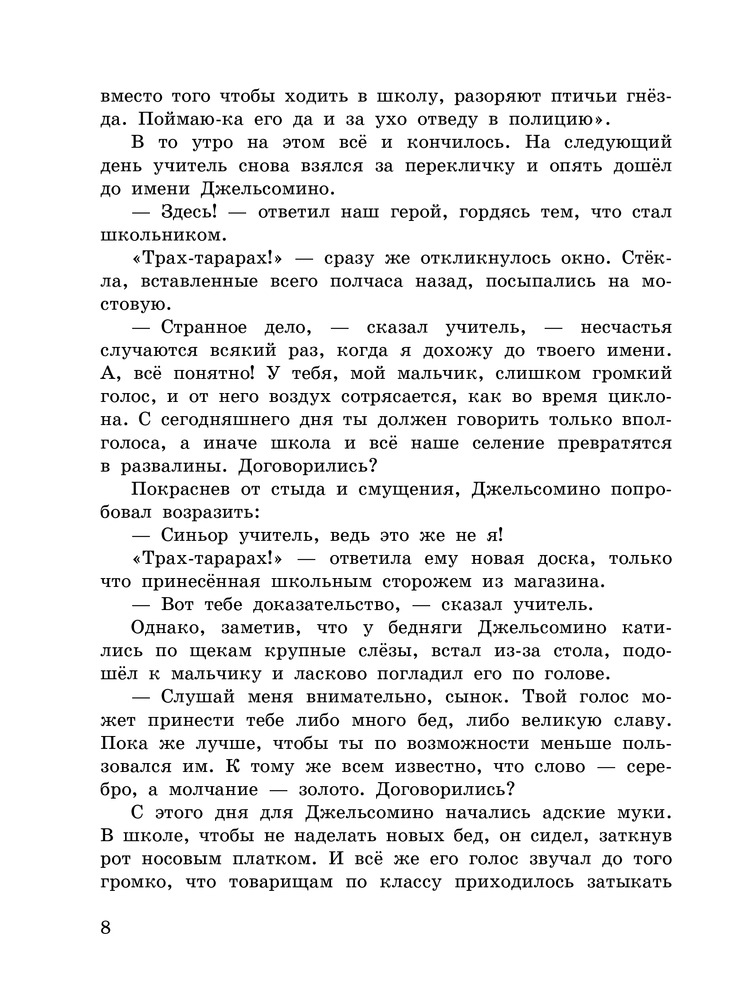 вместо того чтобы ходить в школу, разоряют птичьи гнёзда. Поймаю-ка его да и за ухо отведу в полицию».

В то утро на этом всё и кончилось. На следующий день учитель снова взялся за перекличку и опять дошёл до имени Джельсомино.

— Здесь! — ответил наш герой, гордясь тем, что стал школьником.

«Трах-тарарах!» — сразу же откликнулось окно. Стёкла, вставленные всего полчаса назад, посыпались на мостовую.

— Странное дело, — сказал учитель, — несчастья случаются всякий раз, когда я дохожу до твоего имени. А, всё понятно! У тебя, мой мальчик, слишком громкий голос, и от него воздух сотрясается, как во время циклона. С сегодняшнего дня ты должен говорить только вполголоса, а иначе школа и всё наше селение превратятся в развалины. Договорились?

Покраснев от стыда и смущения, Джельсомино попробовал возразить:

— Синьор учитель, ведь это же не я!

«Трах-тарарах!» — ответила ему новая доска, только что принесённая школьным сторожем из магазина.

— Вот тебе доказательство, — сказал учитель.

Однако, заметив, что у бедняги Джельсомино катились по щекам крупные слёзы, встал из-за стола, подошёл к мальчику и ласково погладил его по голове.

— Слушай меня внимательно, сынок. Твой голос может принести тебе либо много бед, либо великую славу. Пока же лучше, чтобы ты по возможности меньше пользовался им. К тому же всем известно, что слово — серебро, а молчание — золото. Договорились?

С этого дня для Джельсомино начались адские муки. В школе, чтобы не наделать новых бед, он сидел, заткнув рот носовым платком. И всё же его голос звучал до того громко, что товарищам по классу приходилось затыкать

8